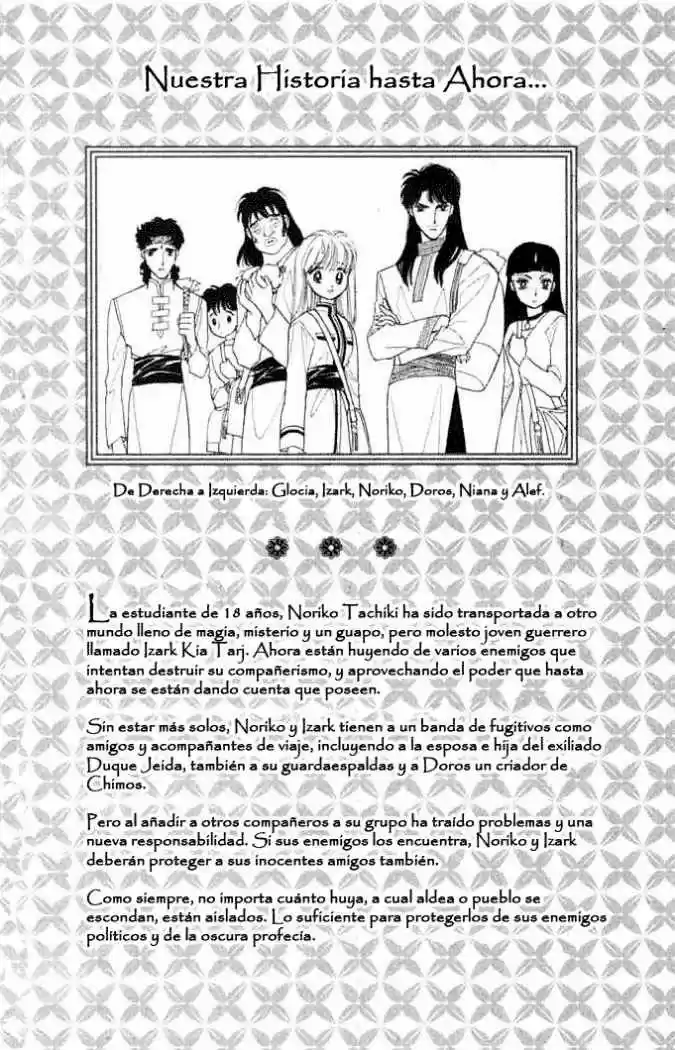 Nuestra Historia hasta Ahora...

De Derecha a Izquierda: Glocia, Izark, Noriko, Doros, Niana y Alef.

La estudiante de 18 años, Noriko Tachiki ha sido transportada a otro mundo lleno de magia, misterio y un guapo, pero molesto joven guerrero llamado Izark Kia Tarj. Ahora están huyendo de varios enemigos que intentan destruir su compañerismo, y aprovechando el poder que hasta ahora se están dando cuenta que poseen.

Sin estar más solos, Noriko y Izark tienen a un banda de fugitivos como amigos y acompañantes de viaje, incluyendo a la esposa e hija del exiliado Duque Jeida, también a su guardaespaldas y a Doros un criador de Chimos.

Pero al añadir a otros compañeros a su grupo ha traído problemas y una nueva responsabilidad. Si sus enemigos los encuentra, Noriko y Izark deberán proteger a sus inocentes amigos también.

Como siempre, no importa cuánto huya, a cual aldea o pueblo se escondan, están aislados. Lo suficiente para protegerlos de sus enemigos políticos y de la oscura profecía.